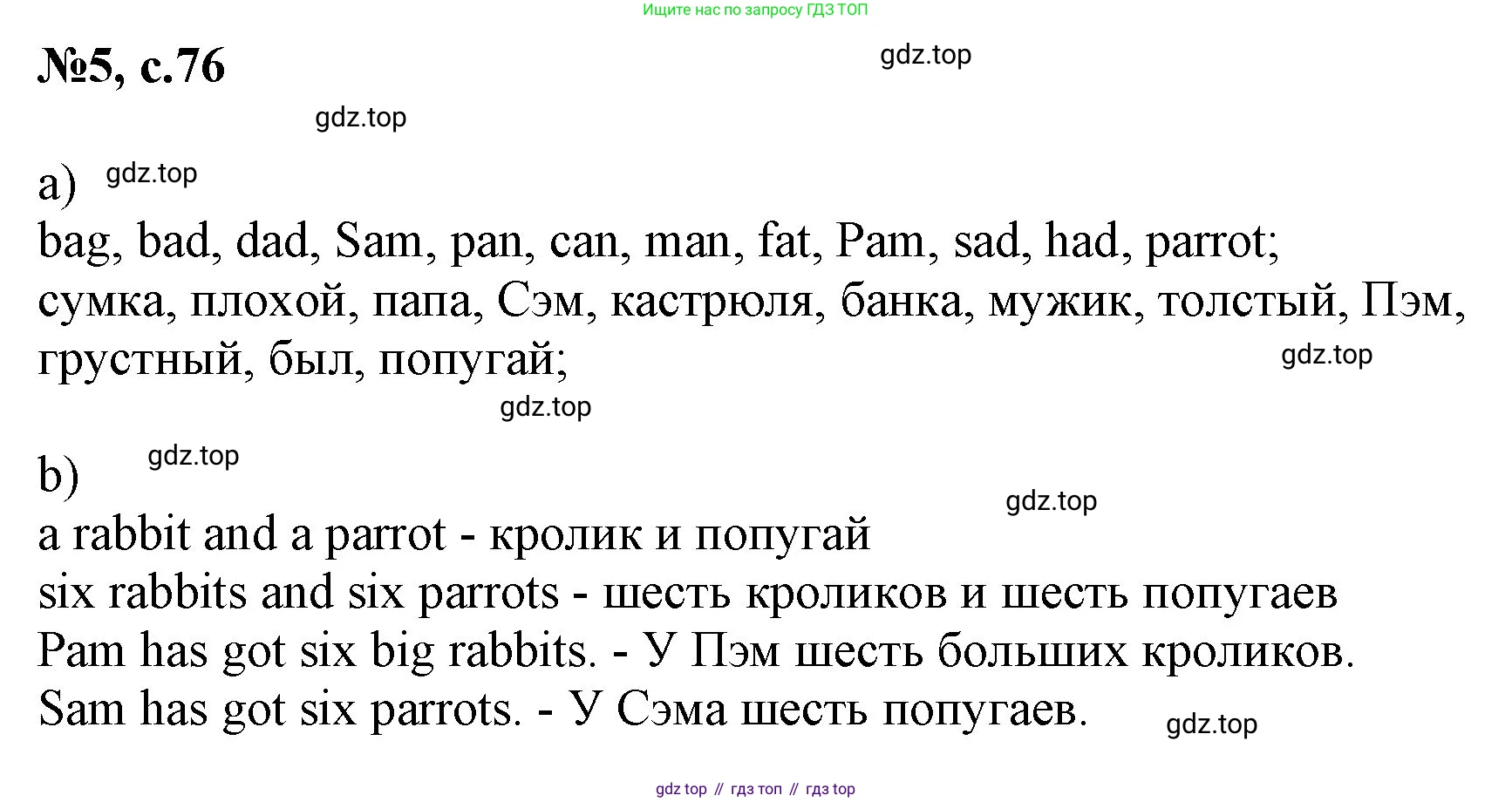 Ищите нас по запросу ГДЗ ТОП

№5, с.76

a)

bag, bad, dad, Sam, pan, can, man, fat, Pam, sad, had, parrot; сумка, плохой, папа, Сэм, кастрюля, банка, мужик, толстый, Пэм, грустный, был, попугай;

b)

a rabbit and a parrot - кролик и попугай
six rabbits and six parrots - шесть кроликов и шесть попугаев
Pam has got six big rabbits. - У Пэм шесть больших кроликов.
Sam has got six parrots. - У Сэма шесть попугаев.

gdz top // гдз топ // гдз top

gdz.top